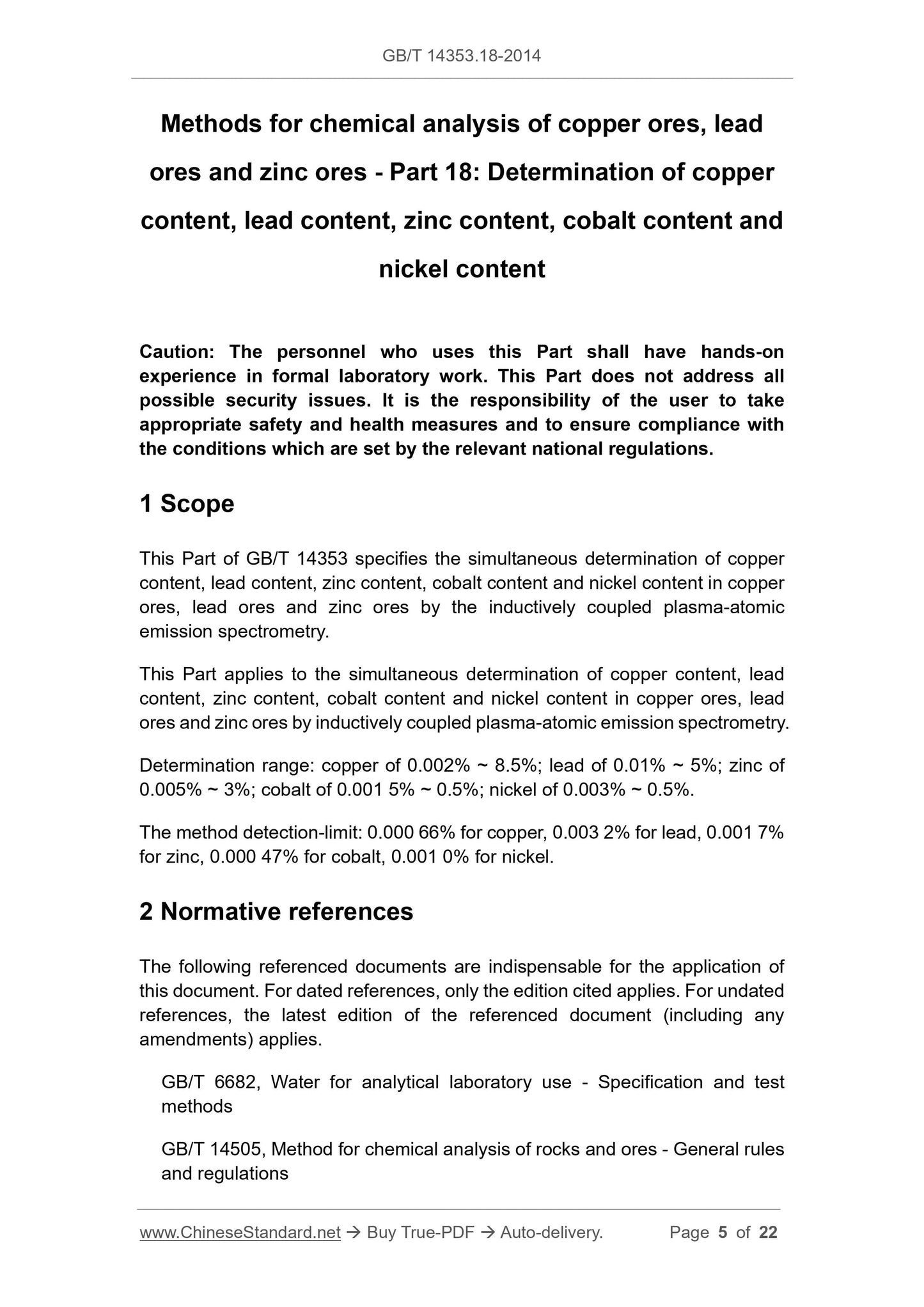 GB/T 14353.18-2014

Methods for chemical analysis of copper ores, lead ores and zinc ores - Part 18: Determination of copper content, lead content, zinc content, cobalt content and nickel content

Caution: The personnel who uses this Part shall have hands-on experience in formal laboratory work. This Part does not address all possible security issues. It is the responsibility of the user to take appropriate safety and health measures and to ensure compliance with the conditions which are set by the relevant national regulations.

1 Scope

This Part of GB/T 14353 specifies the simultaneous determination of copper content, lead content, zinc content, cobalt content and nickel content in copper ores, lead ores and zinc ores by the inductively coupled plasma-atomic emission spectrometry.

This Part applies to the simultaneous determination of copper content, lead content, zinc content, cobalt content and nickel content in copper ores, lead ores and zinc ores by inductively coupled plasma-atomic emission spectrometry.

Determination range: copper of 0.002% ~ 8.5%; lead of 0.01% ~ 5%; zinc of 0.005% ~ 3%; cobalt of 0.001 5% ~ 0.5%; nickel of 0.003% ~ 0.5%.

The method detection-limit: 0.000 66% for copper, 0.003 2% for lead, 0.001 7% for zinc, 0.000 47% for cobalt, 0.001 0% for nickel.

2 Normative references

The following referenced documents are indispensable for the application of this document. For dated references, only the edition cited applies. For undated references, the latest edition of the referenced document (including any amendments) applies.

GB/T 6682, Water for analytical laboratory use - Specification and test methods

GB/T 14505, Method for chemical analysis of rocks and ores - General rules and regulations

www.ChineseStandard.net → Buy True-PDF → Auto-delivery. Page 5 of 22